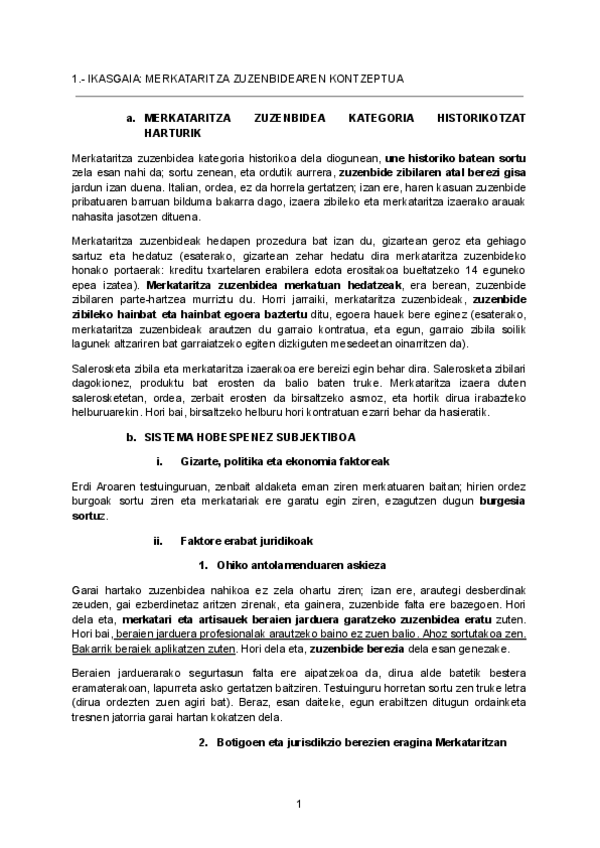 1.- IKASGAIA: MERKATARITZA ZUZENBIDEAREN KONTZEPTUA

a. MERKATARITZA ZUZENBIDEA KATEGORIA HISTORIKOTZAT HARTURIK

Merkataritza zuzenbidea kategoria historikoa dela diogunean, une historiko batean sortu zela esan nahi da; sortu zenean, eta ordutik aurrera, zuzenbide zibilaren atal berezi gisa jardun izan duena. Italian, ordea, ez da horrela gertatzen; izan ere, haren kasuan zuzenbide pribatuaren barruan bilduma bakarra dago, izaera zibileko eta merkataritza izaerako arauak nahasita jasotzen dituena.

Merkataritza zuzenbideak hedapen prozedura bat izan du, gizartean geroz eta gehiago sartuz eta hedatuz (esaterako, gizartean zehar hedatu dira merkataritza zuzenbideko honako portaerak: kreditu txartelaren erabilera edota erositakoa bueltatzeko 14 eguneko epea izatea). Merkataritza zuzenbidea merkatuan hedatzeak, era berean, zuzenbide zibilaren parte-hartzea murriztu du. Horri jarraiki, merkataritza zuzenbideak, zuzenbide zibileko hainbat eta hainbat egoera baztertu ditu, egoera hauek bere eginez (esaterako, merkataritza zuzenbideak arautzen du garraio kontratua, eta egun, garraio zibila soilik lagunek altzariren bat garraiatzeko egiten dizkiguten mesedeetan oinarritzen da).

Salerosketa zibila eta merkataritza izaerakoa ere bereizi egin behar dira. Salerosketa zibilari dagokionez, produktu bat erosten da balio baten truke. Merkataritza izaera duten salerosketetan, ordea, zerbait erosten da birsaltzeko asmoz, eta hortik dirua irabazteko helburuarekin. Hori bai, birsaltzeko helburu hori kontratuan ezarri behar da hasieratik.

b. SISTEMA HOBESPENEZ SUBJEKTIBOA

i. Gizarte, politika eta ekonomia faktoreak

Erdi Aroaren testuinguruan, zenbait aldaketa eman ziren merkatuaren baitan; hirien ordez burgoak sortu ziren eta merkatariak ere garatu egin ziren, ezagutzen dugun burgesia sortuz.

ii. Faktore erabat juridikoak

1. Ohiko antolamenduaren askieza

Garai hartako zuzenbidea nahikoa ez zela ohartu ziren; izan ere, arautegi desberdinak zeuden, gai ezberdinetaz aritzen zirenak, eta gainera, zuzenbide falta ere bazegoen. Hori dela eta, merkatari eta artisauek beraien jarduera garatzeko zuzenbidea eratu zuten. Hori bai, beraien jarduera profesionalak arautzeko baino ez zuen balio. Ahoz sortutakoa zen. Bakarrik beraiek aplikatzen zuten. Hori dela eta, zuzenbide berezia dela esan genezake.

Beraien jarduerarako segurtasun falta ere aipatzekoa da, dirua alde batetik bestera eramaterakoan, lapurreta asko gertatzen baitziren. Testuinguru horretan sortu zen truke letra (dirua ordezten zuen agiri bat). Beraz, esan daiteke, egun erabiltzen ditugun ordainketa tresnen jatorria garai hartan kokatzen dela.

2. Botigoen eta jurisdikzio berezien eragina Merkataritzan

1